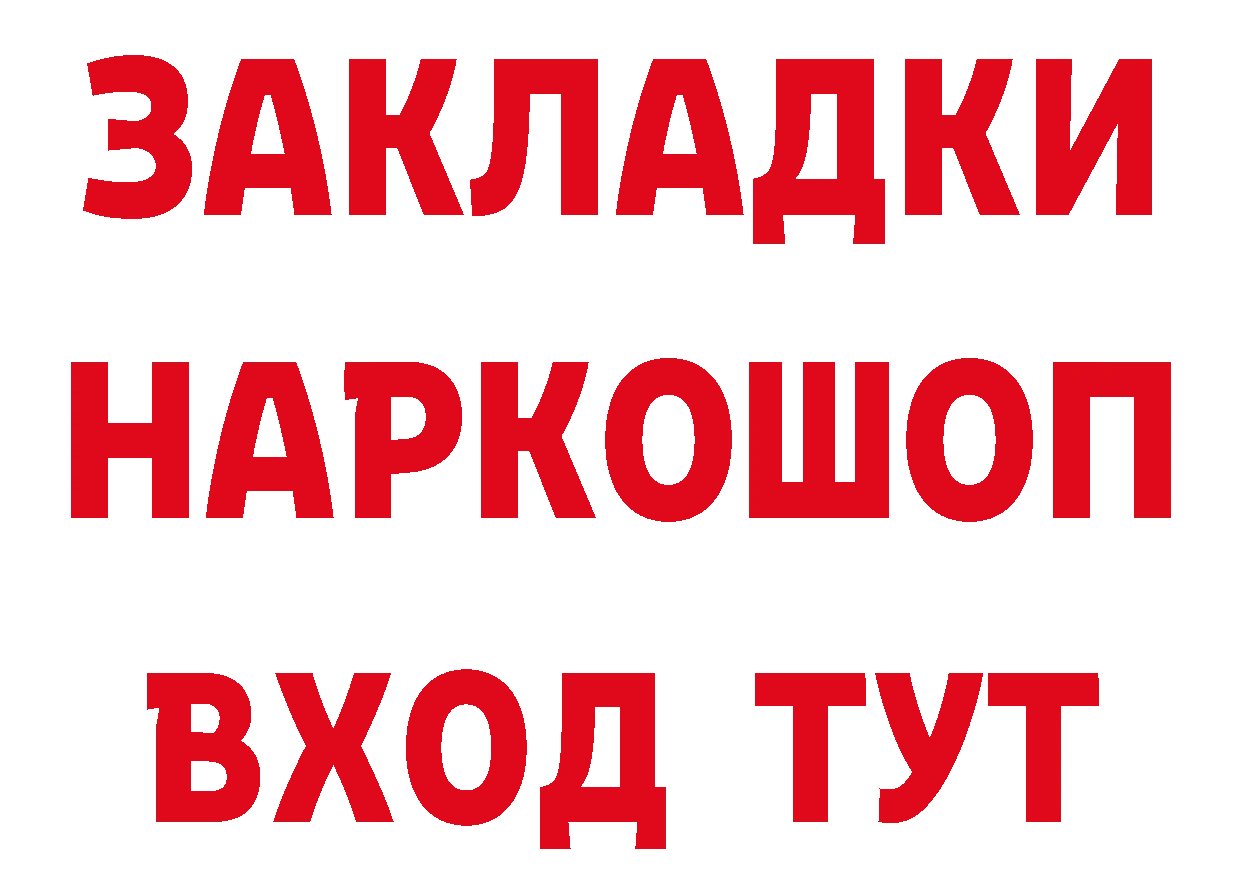 ЗАКЛАДКИ
НАРКОШОП
ВХОД ТУТ